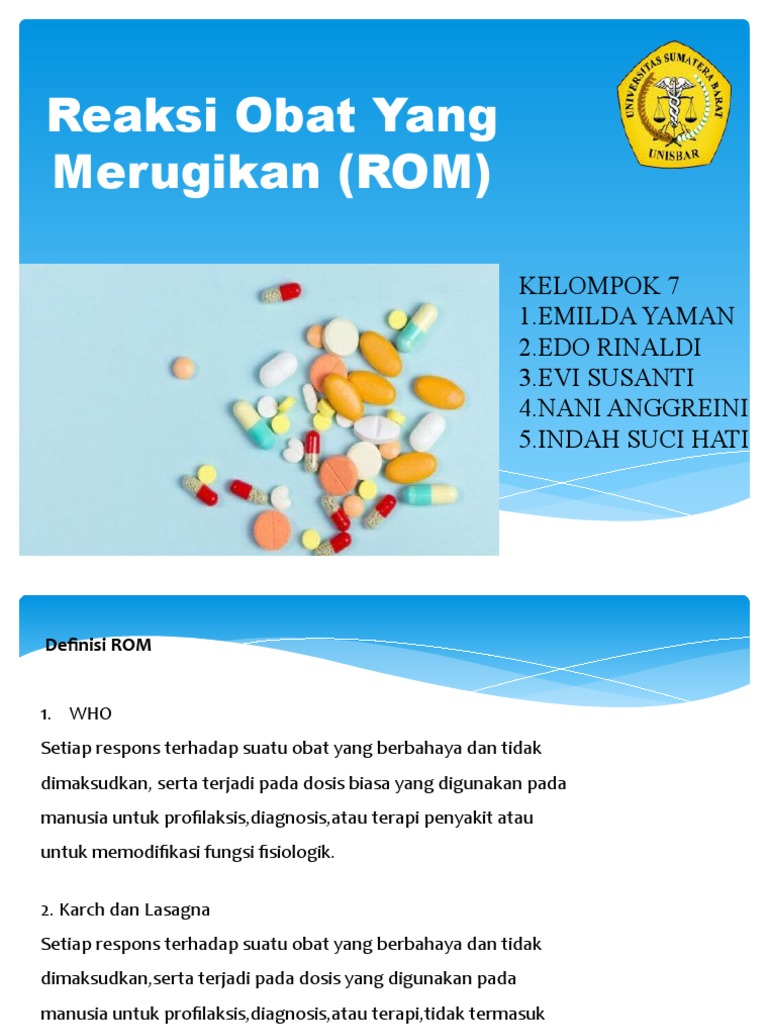 Reaksi Obat Yang Merugikan (ROM)

UNIVERSITAS SUMATERA BARAT
UNISBAR

KELOMPOK 7
1.EMILDA YAMAN
2.EDO RINALDI
3.EVI SUSANTI
4.NANI ANGGREINI
5.INDAH SUCI HATI

Definisi ROM

1. WHO
Setiap respons terhadap suatu obat yang berbahaya dan tidak dimaksudkan, serta terjadi pada dosis biasa yang digunakan pada manusia untuk profilaksis,diagnosis,atau terapi penyakit atau untuk memodifikasi fungsi fisiologik.

2. Karch dan Lasagna
Setiap respons terhadap suatu obat yang berbahaya dan tidak dimaksudkan,serta terjadi pada dosis yang digunakan pada manusia untuk profilaksis,diagnosis,atau terapi,tidak termasuk